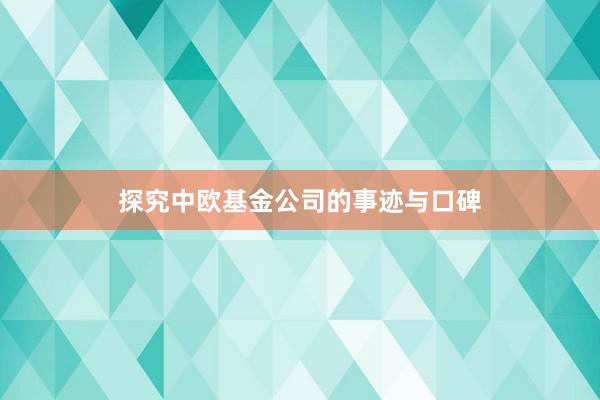 探究中欧基金公司的事迹与口碑